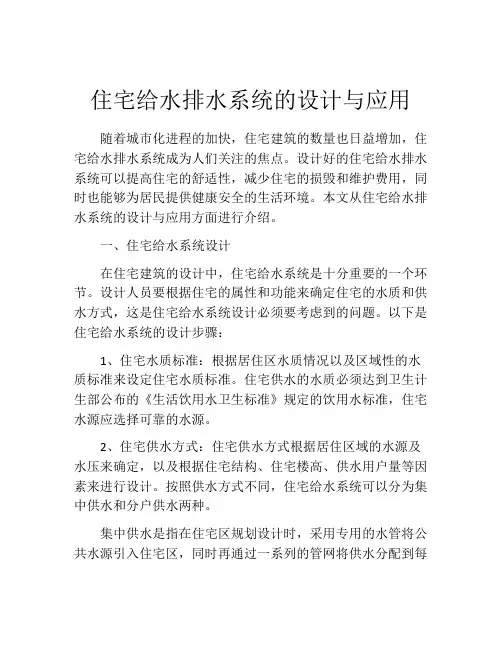 住宅给水排水系统的设计与应用

随着城市化进程的加快，住宅建筑的数量也日益增加，住宅给水排水系统成为人们关注的焦点。设计好的住宅给水排水系统可以提高住宅的舒适性，减少住宅的损毁和维护费用，同时也能够为居民提供健康安全的生活环境。本文从住宅给水排水系统的设计与应用方面进行介绍。

一、住宅给水系统设计

在住宅建筑的设计中，住宅给水系统是十分重要的一个环节。设计人员要根据住宅的属性和功能来确定住宅的水质和供水方式，这是住宅给水系统设计必须要考虑到的问题。以下是住宅给水系统的设计步骤：

1、住宅水质标准：根据居住区水质情况以及区域性的水质标准来设定住宅水质标准。住宅供水的水质必须达到卫生计生部公布的《生活饮用水卫生标准》规定的饮用水标准，住宅水源应选择可靠的水源。

2、住宅供水方式：住宅供水方式根据居住区域的水源及水压来确定，以及根据住宅结构、住宅楼高、供水用户量等因素来进行设计。按照供水方式不同，住宅给水系统可以分为集中供水和分户供水两种。

集中供水是指在住宅区规划设计时，采用专用的水管将公共水源引入住宅区，同时再通过一系列的管网将供水分配到每